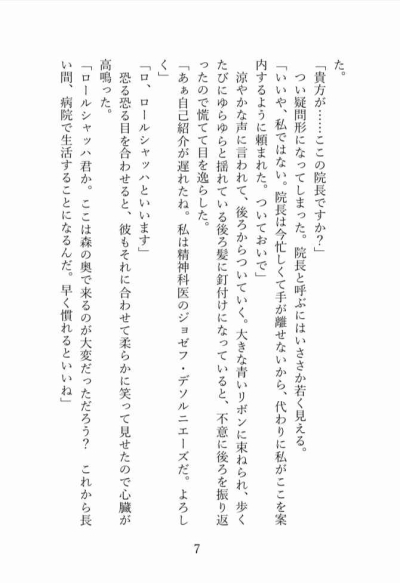 た。
「貴方が……ここの院長ですか？」
　つい疑問形になってしまった。院長と呼ぶにはいささか若く見える。
「いいや、私ではない。院長は今忙しくて手が離せないから、代わりに私がここを案内するように頼まれた。ついておいで」
　涼やかな声に言われて、後ろからついていく。大きな青いリボンに束ねられ、歩くたびにゆらゆらと揺れている後ろ髪に釘付けになっていると、不意に後ろを振り返ったので慌てて目を逸らした。
「あぁ自己紹介が遅れたね。私は精神科医のジョゼフ・デソルニエーズだ。よろしく」
「ロ、ロールシャッハといいます」
　恐る恐る目を合わせると、彼もそれに合わせて柔らかに笑って見せたので心臓が高鳴った。
「ロールシャッハ君か。ここは森の奥で来るのが大変だっただろう？　これから長い間、病院で生活することになるんだ。早く慣れるといいね」

7